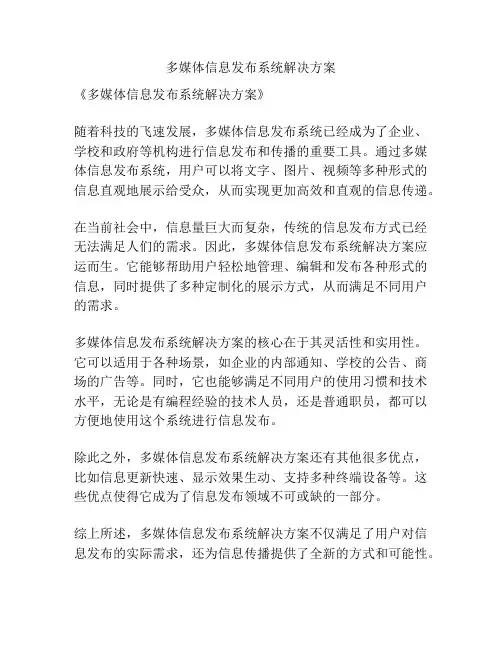 多媒体信息发布系统解决方案

《多媒体信息发布系统解决方案》

随着科技的飞速发展，多媒体信息发布系统已经成为了企业、学校和政府等机构进行信息发布和传播的重要工具。通过多媒体信息发布系统，用户可以将文字、图片、视频等多种形式的信息直观地展示给受众，从而实现更加高效和直观的信息传递。

在当前社会中，信息量巨大而复杂，传统的信息发布方式已经无法满足人们的需求。因此，多媒体信息发布系统解决方案应运而生。它能够帮助用户轻松地管理、编辑和发布各种形式的信息，同时提供了多种定制化的展示方式，从而满足不同用户的需求。

多媒体信息发布系统解决方案的核心在于其灵活性和实用性。它可以适用于各种场景，如企业的内部通知、学校的公告、商场的广告等。同时，它也能够满足不同用户的使用习惯和技术水平，无论是有编程经验的技术人员，还是普通职员，都可以方便地使用这个系统进行信息发布。

除此之外，多媒体信息发布系统解决方案还有其他很多优点，比如信息更新快速、显示效果生动、支持多种终端设备等。这些优点使得它成为了信息发布领域不可或缺的一部分。

综上所述，多媒体信息发布系统解决方案不仅满足了用户对信息发布的实际需求，还为信息传播提供了全新的方式和可能性。